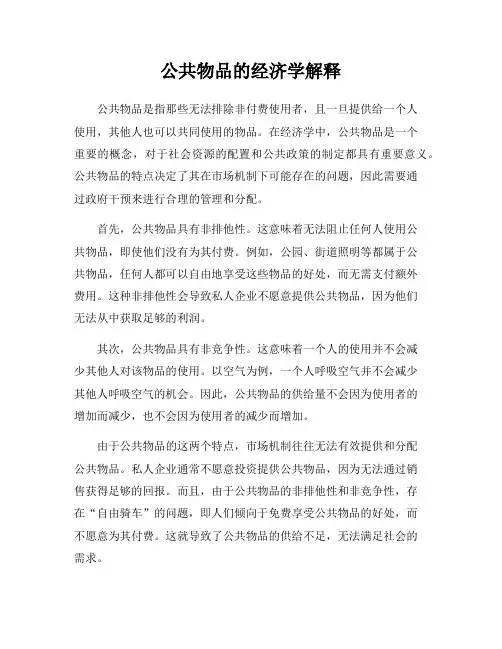 公共物品的经济学解释

公共物品是指那些无法排除非付费使用者，且一旦提供给一个人使用，其他人也可以共同使用的物品。在经济学中，公共物品是一个重要的概念，对于社会资源的配置和公共政策的制定都具有重要意义。公共物品的特点决定了其在市场机制下可能存在的问题，因此需要通过政府干预来进行合理的管理和分配。

首先，公共物品具有非排他性。这意味着无法阻止任何人使用公共物品，即使他们没有为其付费。例如，公园、街道照明等都属于公共物品，任何人都可以自由地享受这些物品的好处，而无需支付额外费用。这种非排他性会导致私人企业不愿意提供公共物品，因为他们无法从中获取足够的利润。

其次，公共物品具有非竞争性。这意味着一个人的使用并不会减少其他人对该物品的使用。以空气为例，一个人呼吸空气并不会减少其他人呼吸空气的机会。因此，公共物品的供给量不会因为使用者的增加而减少，也不会因为使用者的减少而增加。

由于公共物品的这两个特点，市场机制往往无法有效提供和分配公共物品。私人企业通常不愿意投资提供公共物品，因为无法通过销售获得足够的回报。而且，由于公共物品的非排他性和非竞争性，存在“自由骑车”的问题，即人们倾向于免费享受公共物品的好处，而不愿意为其付费。这就导致了公共物品的供给不足，无法满足社会的需求。